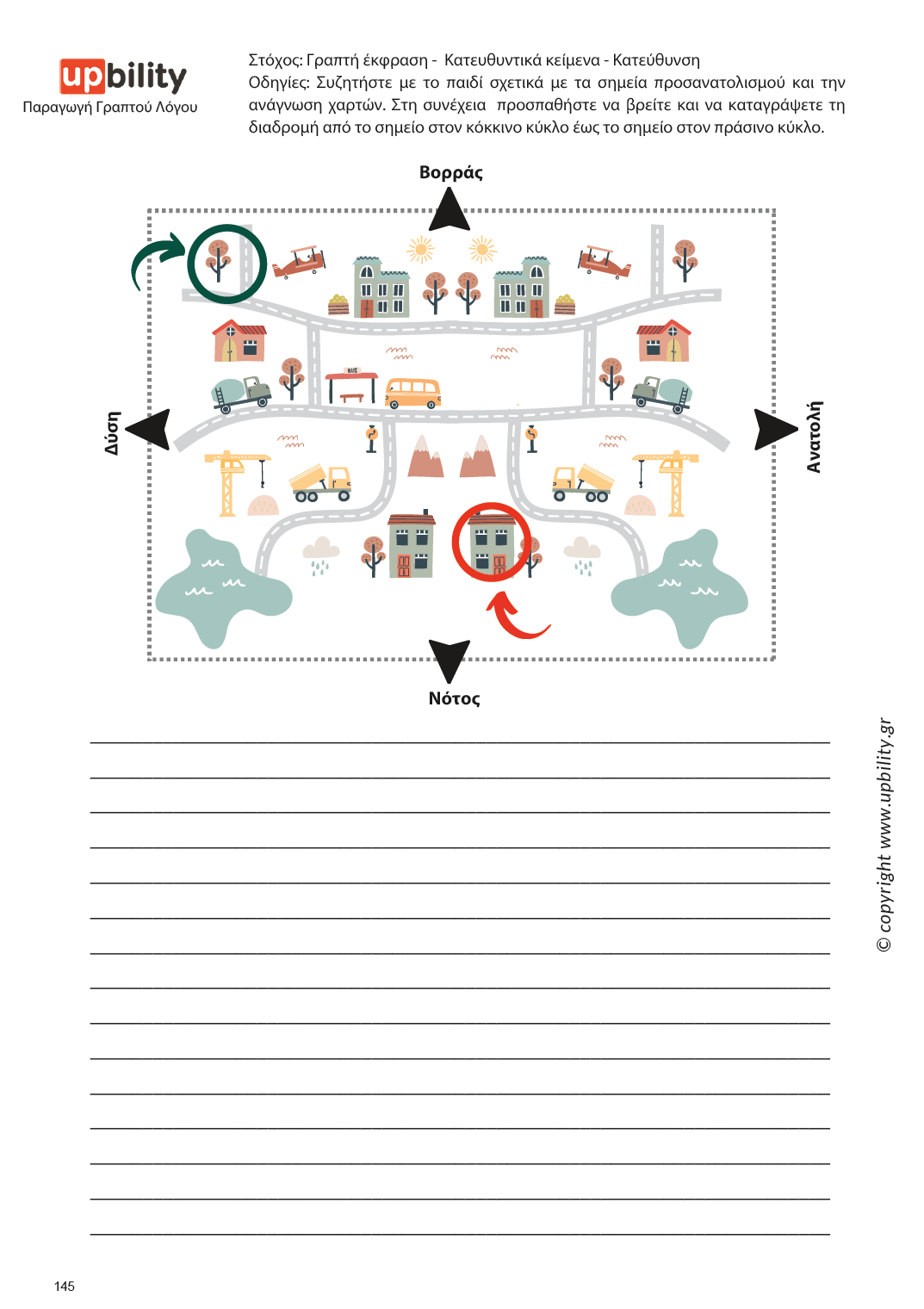 upbility
Παραγωγή Γραπτού Λόγου

Στόχος: Γραπτή έκφραση - Κατευθυντικά κείμενα - Κατεύθυνση
Οδηγίες: Συζητήστε με το παιδί σχετικά με τα σημεία προσανατολισμού και την ανάγνωση χαρτών. Στη συνέχεια προσπαθήστε να βρείτε και να καταγράψετε τη διαδρομή από το σημείο στον κόκκινο κύκλο έως το σημείο στον πράσινο κύκλο.

Βορράς

Δύση

Ανατολή

Νότος

____
____
____
____
____
____
____
____
____
____
____
____
____
____
____

© copyright www.upbility.gr

145